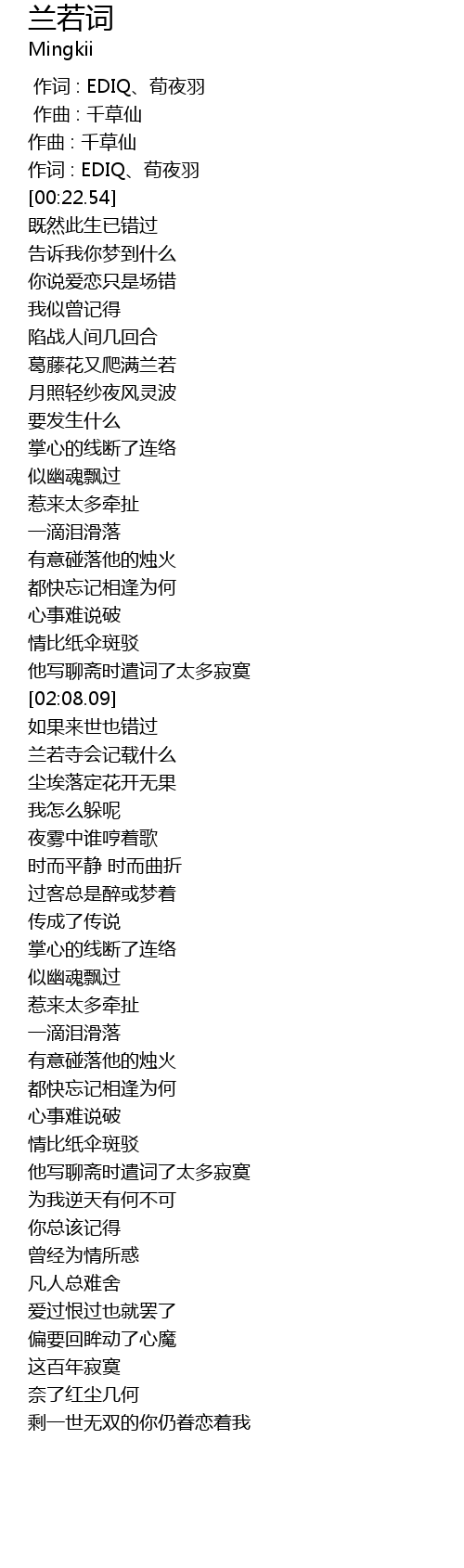 兰若词
Mingkii

作词 : EDIQ、荀夜羽
作曲 : 千草仙
作曲 : 千草仙
作词 : EDIQ、荀夜羽
[00:22.54]
既然此生已错过
告诉我你梦到什么
你说爱恋只是场错
我似曾记得
陷战人间几回合
葛藤花又爬满兰若
月照轻纱夜风灵波
要发生什么
掌心的线断了连络
似幽魂飘过
惹来太多牵扯
一滴泪滑落
有意碰落他的烛火
都快忘记相逢为何
心事难说破
情比纸伞斑驳
他写聊斋时遣词了太多寂寞
[02:08.09]
如果来世也错过
兰若寺会记载什么
尘埃落定花开无果
我怎么躲呢
夜雾中谁哼着歌
时而平静 时而曲折
过客总是醉或梦着
传成了传说
掌心的线断了连络
似幽魂飘过
惹来太多牵扯
一滴泪滑落
有意碰落他的烛火
都快忘记相逢为何
心事难说破
情比纸伞斑驳
他写聊斋时遣词了太多寂寞
为我逆天有何不可
你总该记得
曾经为情所惑
凡人总难舍
爱过恨过也就罢了
偏要回眸动了心魔
这百年寂寞
奈了红尘几何
剩一世无双的你仍眷恋着我